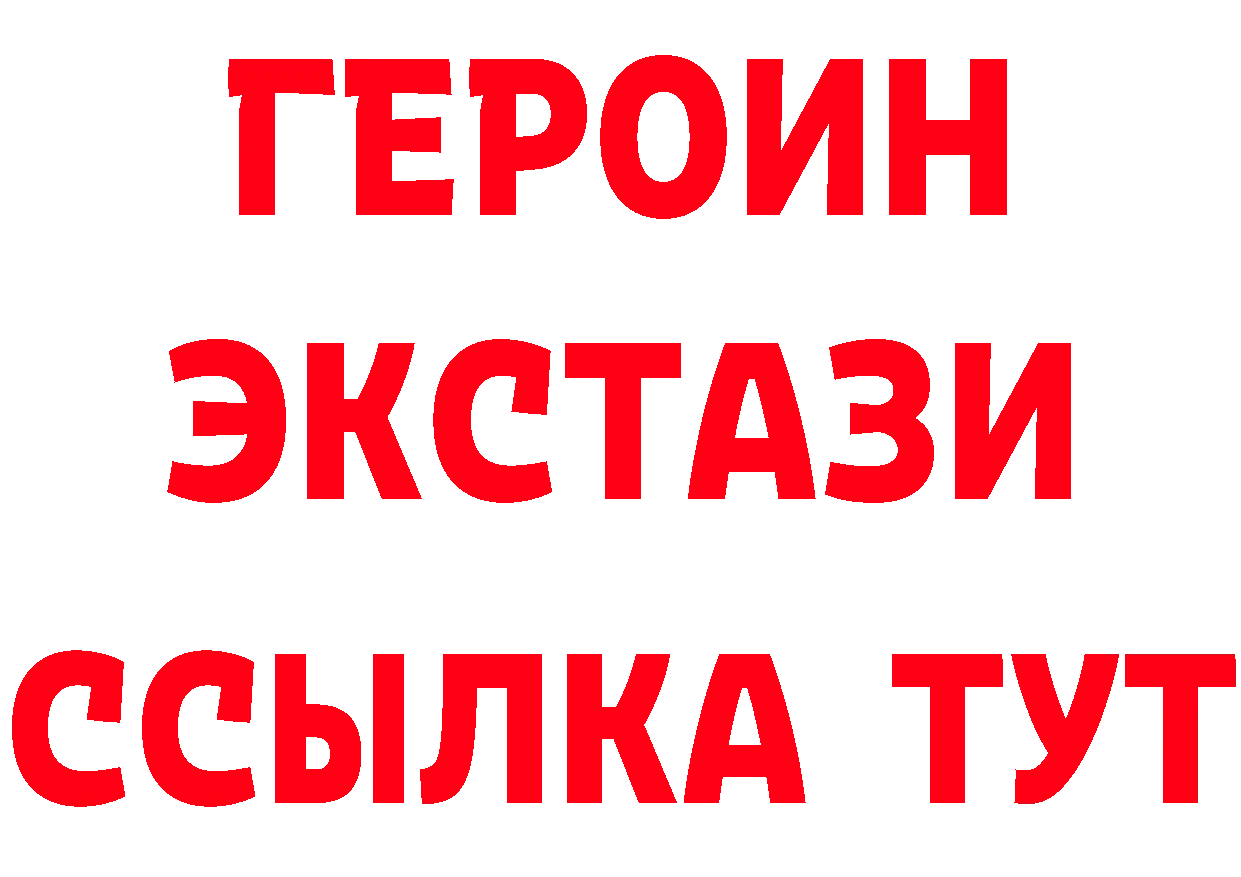 ГЕРОИН ЭКСТАЗИ ССЫЛКА ТУТ